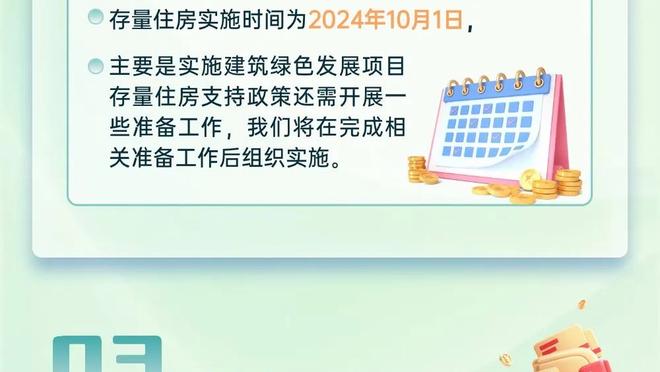 存量住房实施时间为2024年10月1日，

主要是实施建筑绿色发展项目存量住房支持政策还需开展一些准备工作，我们将在完成相关准备工作后组织实施。

03